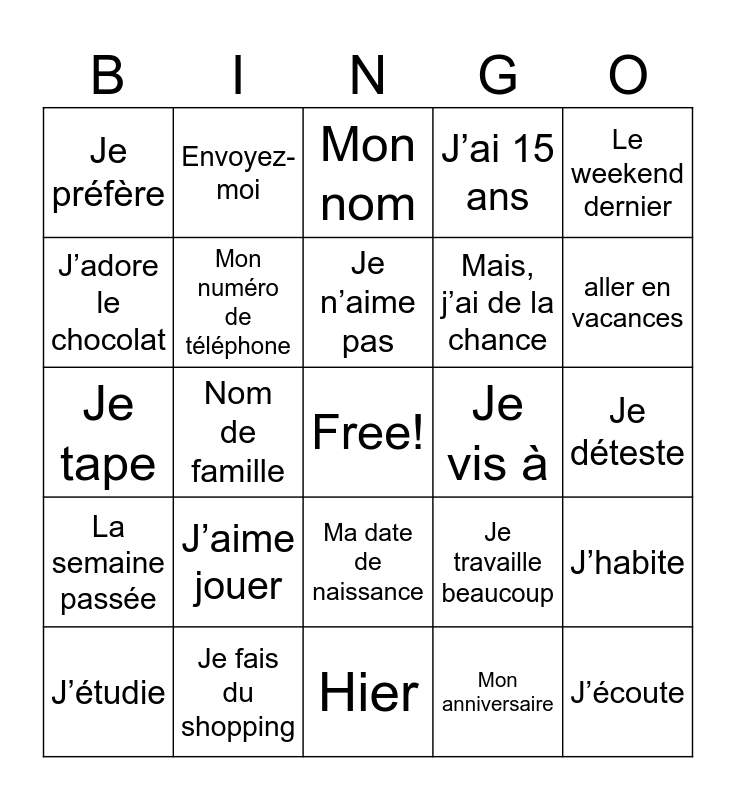 | B | I | N | G | O |
|---|---|---|---|---|
| Je préfère | Envoyez-moi | Mon nom | J’ai 15 ans | Le weekend dernier |
| J’adore le chocolat | Mon numéro de téléphone | Je n’aime pas | Mais, j’ai de la chance | aller en vacances |
| Je tape | Nom de famille | Free! | Je vis à | Je déteste |
| La semaine passée | J’aime jouer | Ma date de naissance | Je travaille beaucoup | J’habite |
| J’étudie | Je fais du shopping | Hier | Mon anniversaire | J’écoute |